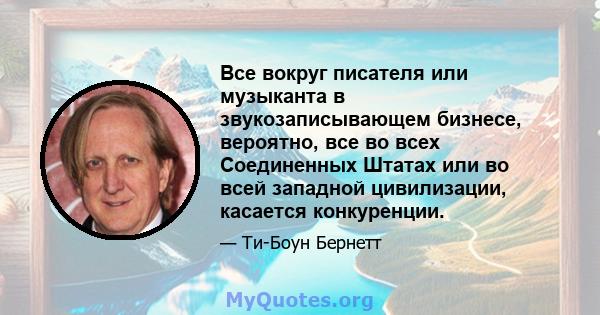 Все вокруг писателя или музыканта в звукозаписывающем бизнесе, вероятно, все во всех Соединенных Штатах или во всей западной цивилизации, касается конкуренции.

— Ти-Боун Бернетт

MyQuotes.org